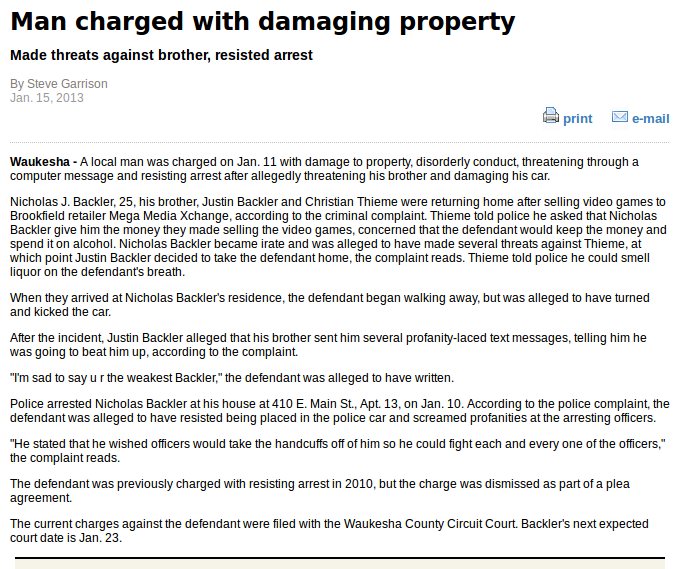 Man charged with damaging property

Made threats against brother, resisted arrest

By Steve Garrison
Jan. 15, 2013

print e-mail

Waukesha - A local man was charged on Jan. 11 with damage to property, disorderly conduct, threatening through a computer message and resisting arrest after allegedly threatening his brother and damaging his car.

Nicholas J. Backler, 25, his brother, Justin Backler and Christian Thieme were returning home after selling video games to Brookfield retailer Mega Media Xchange, according to the criminal complaint. Thieme told police he asked that Nicholas Backler give him the money they made selling the video games, concerned that the defendant would keep the money and spend it on alcohol. Nicholas Backler became irate and was alleged to have made several threats against Thieme, at which point Justin Backler decided to take the defendant home, the complaint reads. Thieme told police he could smell liquor on the defendant's breath.

When they arrived at Nicholas Backler's residence, the defendant began walking away, but was alleged to have turned and kicked the car.

After the incident, Justin Backler alleged that his brother sent him several profanity-laced text messages, telling him he was going to beat him up, according to the complaint.

"I'm sad to say u r the weakest Backler," the defendant was alleged to have written.

Police arrested Nicholas Backler at his house at 410 E. Main St., Apt. 13, on Jan. 10. According to the police complaint, the defendant was alleged to have resisted being placed in the police car and screamed profanities at the arresting officers.

"He stated that he wished officers would take the handcuffs off of him so he could fight each and every one of the officers," the complaint reads.

The defendant was previously charged with resisting arrest in 2010, but the charge was dismissed as part of a plea agreement.

The current charges against the defendant were filed with the Waukesha County Circuit Court. Backler's next expected court date is Jan. 23.